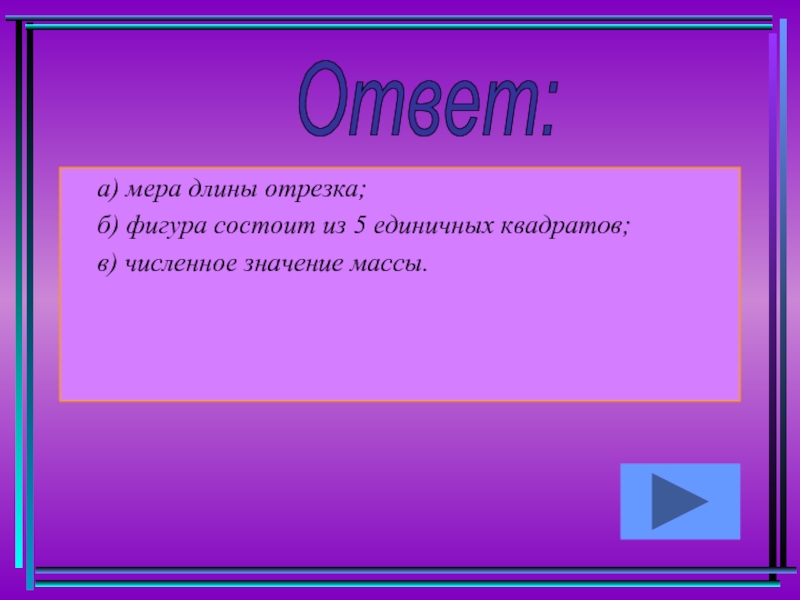 Ответ:

а) мера длины отрезка;

б) фигура состоит из 5 единичных квадратов;

в) численное значение массы.